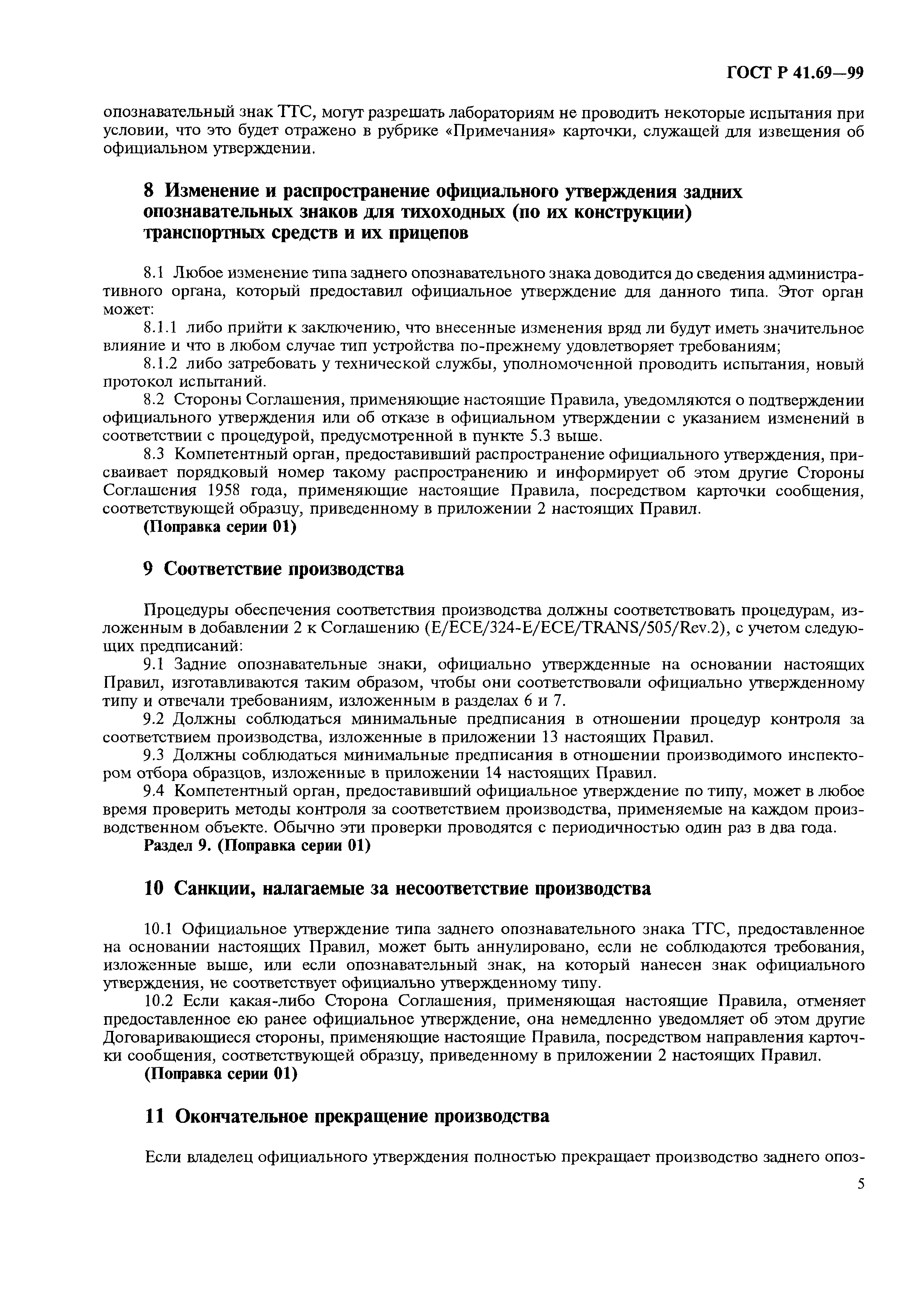 ГОСТ Р 41.69—99

опознавательный знак ТТС, могут разрешать лабораториям не проводить некоторые испытания при условии, что это будет отражено в рубрике «Примечания» карточки, служащей для извещения об официальном утверждении.

8 Изменение и распространение официального утверждения задних опознавательных знаков для тихоходных (по их конструкции) транспортных средств и их прицепов

8.1 Любое изменение типа заднего опознавательного знака доводится до сведения административного органа, который предоставил официальное утверждение для данного типа. Этот орган может:

8.1.1 либо прийти к заключению, что внесенные изменения вряд ли будут иметь значительное влияние и что в любом случае тип устройства по-прежнему удовлетворяет требованиям;

8.1.2 либо затребовать у технической службы, уполномоченной проводить испытания, новый протокол испытаний.

8.2 Стороны Соглашения, применяющие настоящие Правила, уведомляются о подтверждении официального утверждения или об отказе в официальном утверждении с указанием изменений в соответствии с процедурой, предусмотренной в пункте 5.3 выше.

8.3 Компетентный орган, предоставивший распространение официального утверждения, присваивает порядковый номер такому распространению и информирует об этом другие Стороны Соглашения 1958 года, применяющие настоящие Правила, посредством карточки сообщения, соответствующей образцу, приведенному в приложении 2 настоящих Правил.

(Поправка серии 01)

9 Соответствие производства

Процедуры обеспечения соответствия производства должны соответствовать процедурам, изложенным в добавлении 2 к Соглашению (E/ECE/324-E/ECE/TRANS/505/Rev.2), с учетом следующих предписаний:

9.1 Задние опознавательные знаки, официально утвержденные на основании настоящих Правил, изготавливаются таким образом, чтобы они соответствовали официально утвержденному типу и отвечали требованиям, изложенным в разделах 6 и 7.

9.2 Должны соблюдаться минимальные предписания в отношении процедур контроля за соответствием производства, изложенные в приложении 13 настоящих Правил.

9.3 Должны соблюдаться минимальные предписания в отношении производимого инспектором отбора образцов, изложенные в приложении 14 настоящих Правил.

9.4 Компетентный орган, предоставивший официальное утверждение по типу, может в любое время проверить методы контроля за соответствием производства, применяемые на каждом производственном объекте. Обычно эти проверки проводятся с периодичностью один раз в два года.

Раздел 9. (Поправка серии 01)

10 Санкции, налагаемые за несоответствие производства

10.1 Официальное утверждение типа заднего опознавательного знака ТТС, предоставленное на основании настоящих Правил, может быть аннулировано, если не соблюдаются требования, изложенные выше, или если опознавательный знак, на который нанесен знак официального утверждения, не соответствует официально утвержденному типу.

10.2 Если какая-либо Сторона Соглашения, применяющая настоящие Правила, отменяет предоставленное ею ранее официальное утверждение, она немедленно уведомляет об этом другие Договаривающиеся стороны, применяющие настоящие Правила, посредством направления карточки сообщения, соответствующей образцу, приведенному в приложении 2 настоящих Правил.

(Поправка серии 01)

11 Окончательное прекращение производства

Если владелец официального утверждения полностью прекращает производство заднего опоз-

5